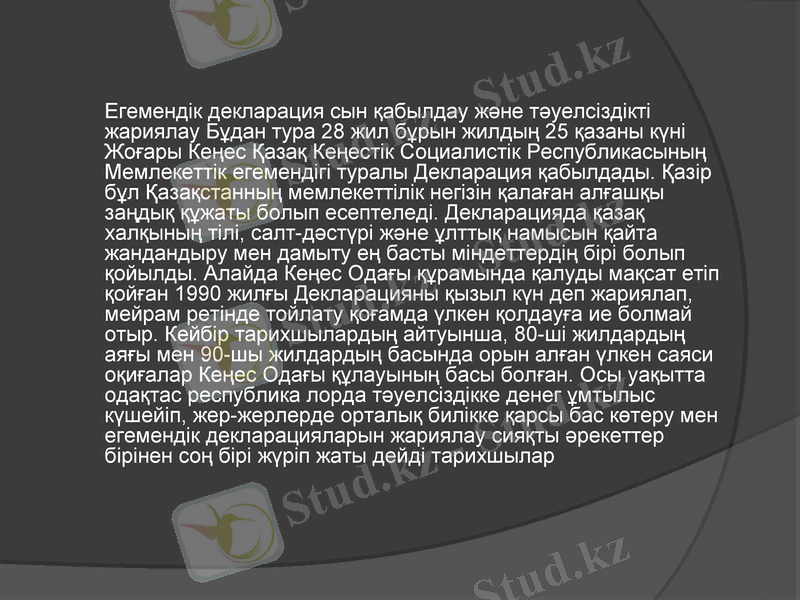 Stud.kz

Егемендік декларация сын қабылдау және тәуелсіздікті жариялау Бұдан тура 28 жил бұрын жилдың 25 қазаны күні Жоғары Кеңес Қазақ Кеңестік Социалистік Республикасының Мемлекеттік егемендігі туралы Декларация қабылдады. Қазір бұл Қазақстанның мемлекеттілік негізін қалаған алғашқы заңдық құжаты болып есептеледі. Декларацияда қазақ халқының тілі, салт-дәстүрі және ұлттық намысын қайта жандандыру мен дамыту ең басты міндеттердің бірі болып қойылды. Алайда Кеңес Одағы құрамында қалуды мақсат етіп қойған 1990 жилғы Декларацияны қызыл күн деп жариялап, мейрам ретінде тойлату қоғамда үлкен қолдауға ие болмай отыр. Кейбір тарихшылардың айтуынша, 80-ші жилдардың аяғы мен 90-шы жилдардың басында орын алған үлкен саяси оқиғалар Кеңес Одағы құлауының басы болған. Осы уақытта одақтас республика лорда тәуелсіздікке денег ұмтылыс күшейіп, жер-жерлерде орталық билікке қарсы бас көтеру мен егемендік декларацияларын жариялау сияқты әрекеттер бірінен соң бірі жүріп жаты дейді тарихшылар

Stud.kz

Stud.kz